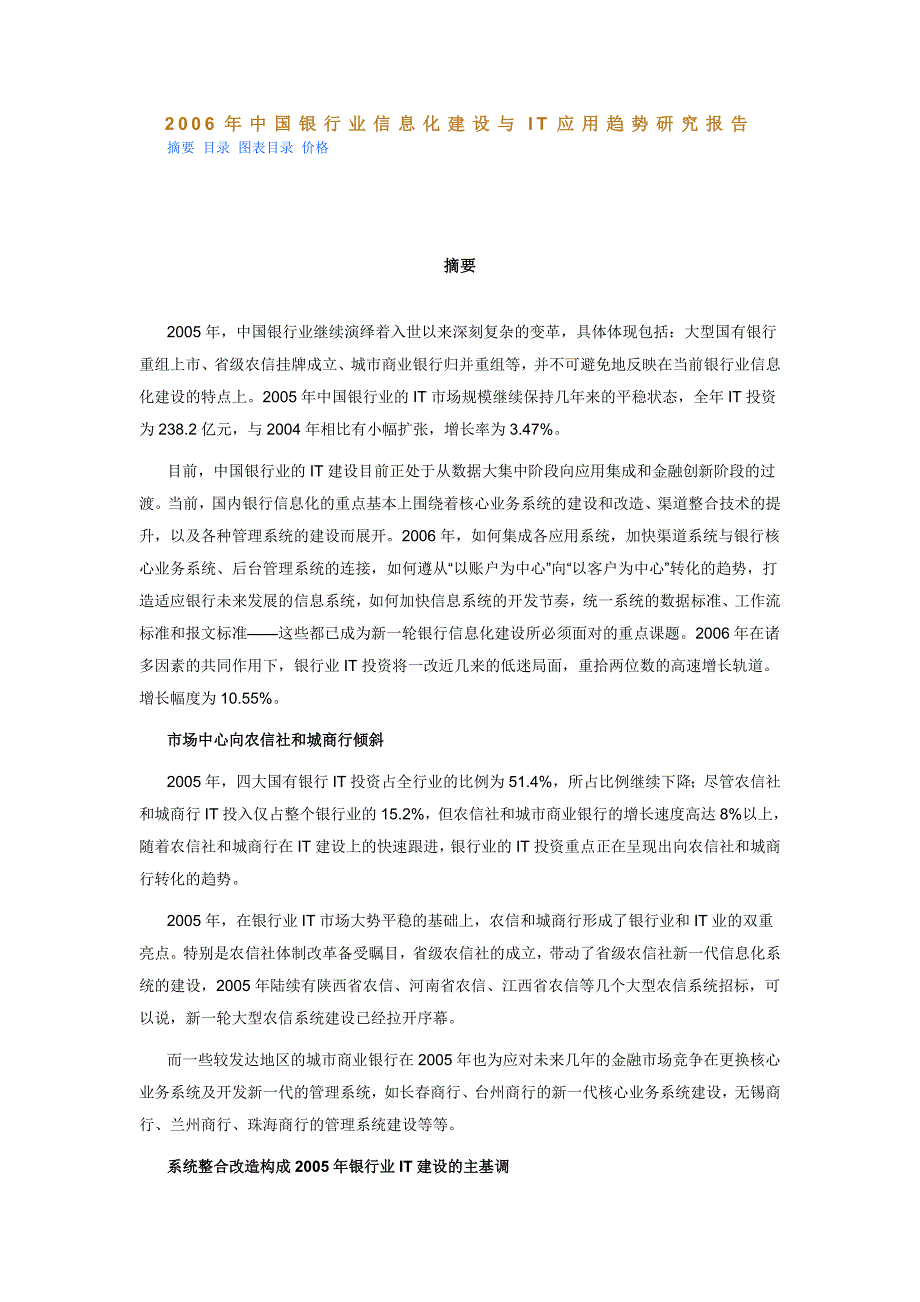 2006 年中国银行业信息化建设与 IT 应用趋势研究报告
摘要 目录 图表目录 价格

摘要

2005 年，中国银行业继续演绎着入世以来深刻复杂的变革，具体体现包括：大型国有银行重组上市、省级农信挂牌成立、城市商业银行归并重组等，并不可避免地反映在当前银行业信息化建设的特点上。2005 年中国银行业的 IT 市场规模继续保持几年来的平稳状态，全年 IT 投资为 238.2 亿元，与 2004 年相比有小幅扩张，增长率为 3.47%。

目前，中国银行业的 IT 建设目前正处于从数据大集中阶段向应用集成和金融创新阶段的过渡。当前，国内银行信息化的重点基本上围绕着核心业务系统的建设和改造、渠道整合技术的提升，以及各种管理系统的建设而展开。2006 年，如何集成各应用系统，加快渠道系统与银行核心业务系统、后台管理系统的连接，如何遵从“以账户为中心”向“以客户为中心”转化的趋势，打造适应银行未来发展的信息系统，如何加快信息系统的开发节奏，统一系统的数据标准、工作流标准和报文标准——这些都已成为新一轮银行信息化建设所必须面对的重点课题。2006 年在诸多因素的共同作用下，银行业 IT 投资将一改近几来的低迷局面，重拾两位数的高速增长轨道。增长幅度为 10.55%。

市场中心向农信社和城商行倾斜

2005 年，四大国有银行 IT 投资占全行业的比例为 51.4%，所占比例继续下降；尽管农信社和城商行 IT 投入仅占整个银行业的 15.2%，但农信社和城市商业银行的增长速度高达 8%以上，随着农信社和城商行在 IT 建设上的快速跟进，银行业的 IT 投资重点正在呈现出向农信社和城商行转化的趋势。

2005 年，在银行业 IT 市场大势平稳的基础上，农信和城商行形成了银行业和 IT 业的双重亮点。特别是农信社体制改革备受瞩目，省级农信社的成立，带动了省级农信社新一代信息化系统的建设，2005 年陆续有陕西省农信、河南省农信、江西省农信等几个大型农信系统招标，可以说，新一轮大型农信系统建设已经拉开序幕。

而一些较发达地区的城市商业银行在 2005 年也为应对未来几年的金融市场竞争在更换核心业务系统及开发新一代的管理系统，如长春商行、台州商行的新一代核心业务系统建设，无锡商行、兰州商行、珠海商行的管理系统建设等等。

系统整合改造构成 2005 年银行业 IT 建设的主基调